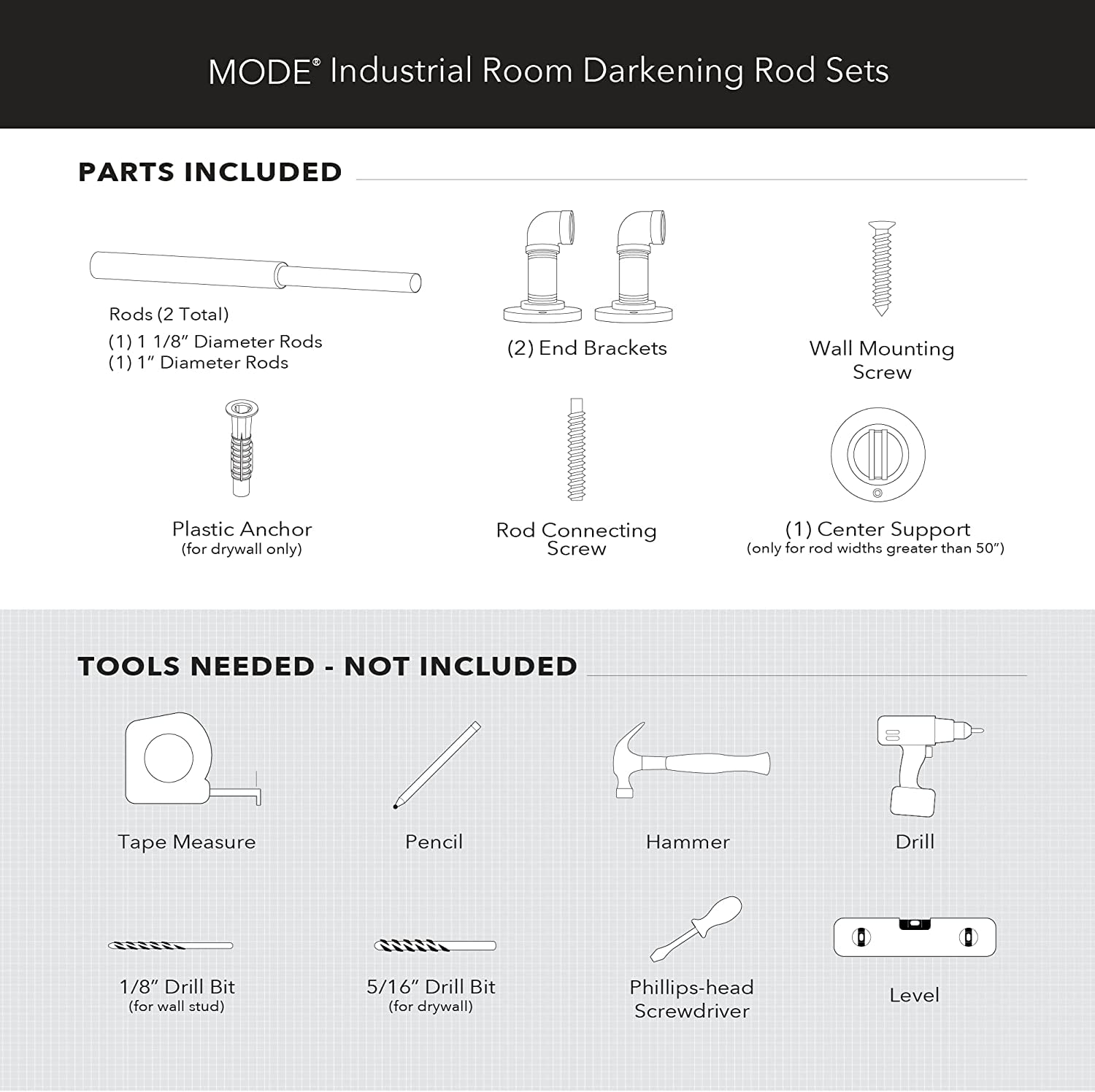 MODE® Industrial Room Darkening Rod Sets

PARTS INCLUDED

Rods (2 Total)
(1) 1 1/8" Diameter Rods
(1) 1" Diameter Rods

(2) End Brackets

Wall Mounting Screw

Plastic Anchor
(for drywall only)

Rod Connecting Screw

(1) Center Support
(only for rod widths greater than 50")

TOOLS NEEDED - NOT INCLUDED

Tape Measure

Pencil

Hammer

Drill

1/8" Drill Bit
(for wall stud)

5/16" Drill Bit
(for drywall)

Phillips-head Screwdriver

Level